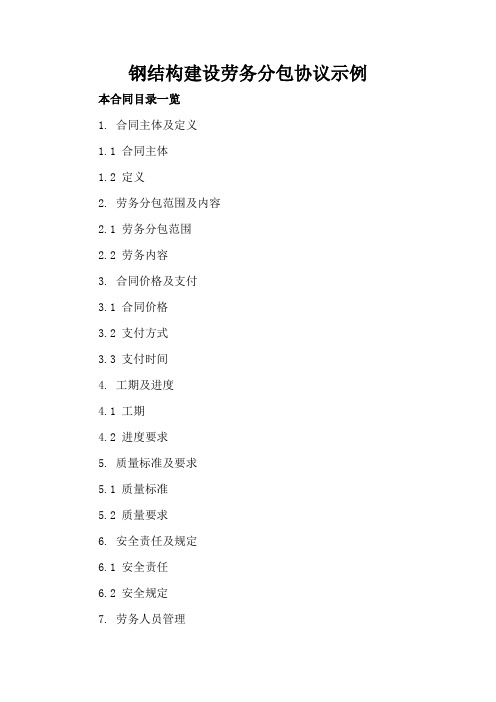 钢结构建设劳务分包协议示例

本合同目录一览

1. 合同主体及定义

1.1 合同主体

1.2 定义

2. 劳务分包范围及内容

2.1 劳务分包范围

2.2 劳务内容

3. 合同价格及支付

3.1 合同价格

3.2 支付方式

3.3 支付时间

4. 工期及进度

4.1 工期

4.2 进度要求

5. 质量标准及要求

5.1 质量标准

5.2 质量要求

6. 安全责任及规定

6.1 安全责任

6.2 安全规定

7. 劳务人员管理